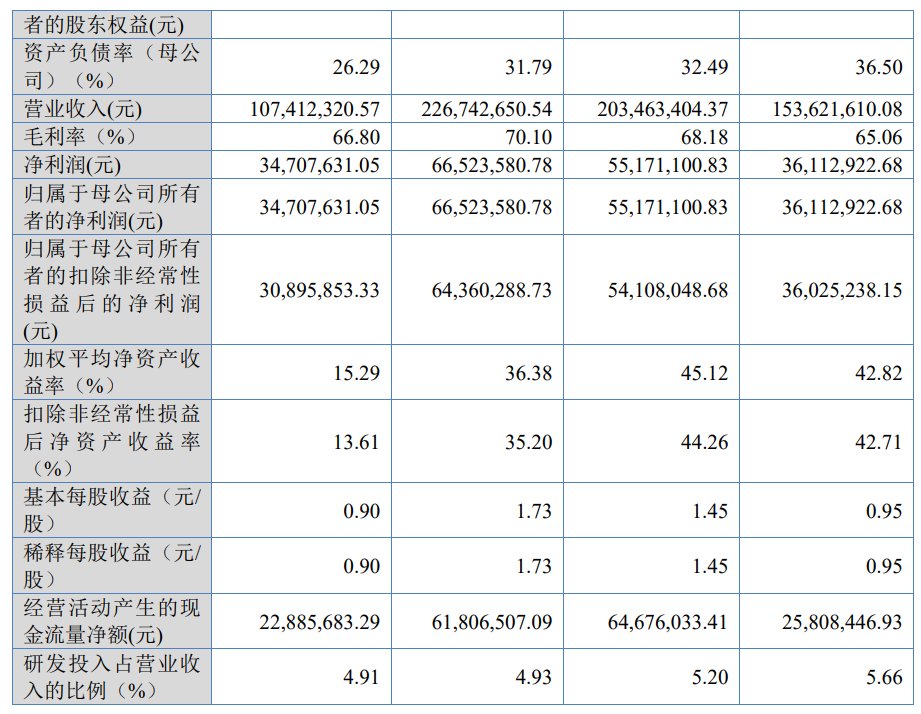 | 者的股东权益(元) | | | | |
|---|---|---|---|---|
| 资产负债率（母公司）（%） | 26.29 | 31.79 | 32.49 | 36.50 |
| 营业收入(元) | 107,412,320.57 | 226,742,650.54 | 203,463,404.37 | 153,621,610.08 |
| 毛利率（%） | 66.80 | 70.10 | 68.18 | 65.06 |
| 净利润(元) | 34,707,631.05 | 66,523,580.78 | 55,171,100.83 | 36,112,922.68 |
| 归属于母公司所有者的净利润(元) | 34,707,631.05 | 66,523,580.78 | 55,171,100.83 | 36,112,922.68 |
| 归属于母公司所有者的扣除非经常性损益后的净利润(元) | 30,895,853.33 | 64,360,288.73 | 54,108,048.68 | 36,025,238.15 |
| 加权平均净资产收益率（%） | 15.29 | 36.38 | 45.12 | 42.82 |
| 扣除非经常性损益后净资产收益率（%） | 13.61 | 35.20 | 44.26 | 42.71 |
| 基本每股收益（元/股） | 0.90 | 1.73 | 1.45 | 0.95 |
| 稀释每股收益（元/股） | 0.90 | 1.73 | 1.45 | 0.95 |
| 经营活动产生的现金流量净额(元) | 22,885,683.29 | 61,806,507.09 | 64,676,033.41 | 25,808,446.93 |
| 研发投入占营业收入的比例（%） | 4.91 | 4.93 | 5.20 | 5.66 |